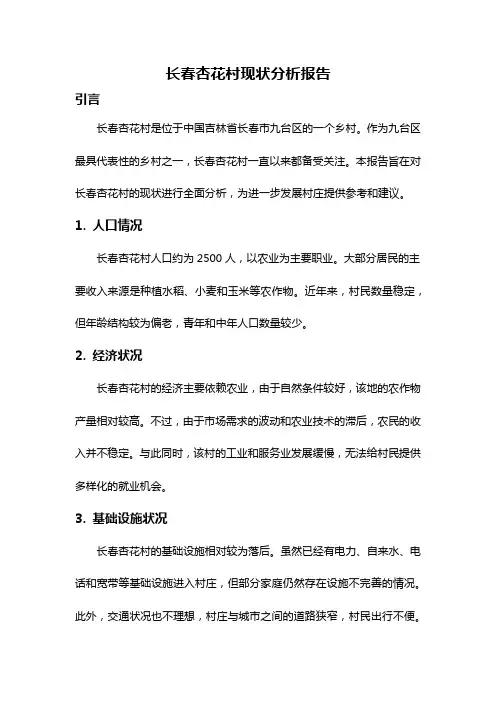 长春杏花村现状分析报告

引言

长春杏花村是位于中国吉林省长春市九台区的一个乡村。作为九台区最具代表性的乡村之一，长春杏花村一直以来都备受关注。本报告旨在对长春杏花村的现状进行全面分析，为进一步发展村庄提供参考和建议。

1. 人口情况

长春杏花村人口约为 2500 人，以农业为主要职业。大部分居民的主要收入来源是种植水稻、小麦和玉米等农作物。近年来，村民数量稳定，但年龄结构较为偏老，青年和中年人口数量较少。

2. 经济状况

长春杏花村的经济主要依赖农业，由于自然条件较好，该地的农作物产量相对较高。不过，由于市场需求的波动和农业技术的滞后，农民的收入并不稳定。与此同时，该村的工业和服务业发展缓慢，无法给村民提供多样化的就业机会。

3. 基础设施状况

长春杏花村的基础设施相对较为落后。虽然已经有电力、自来水、电话和宽带等基础设施进入村庄，但部分家庭仍然存在设施不完善的情况。此外，交通状况也不理想，村庄与城市之间的道路狭窄，村民出行不便。